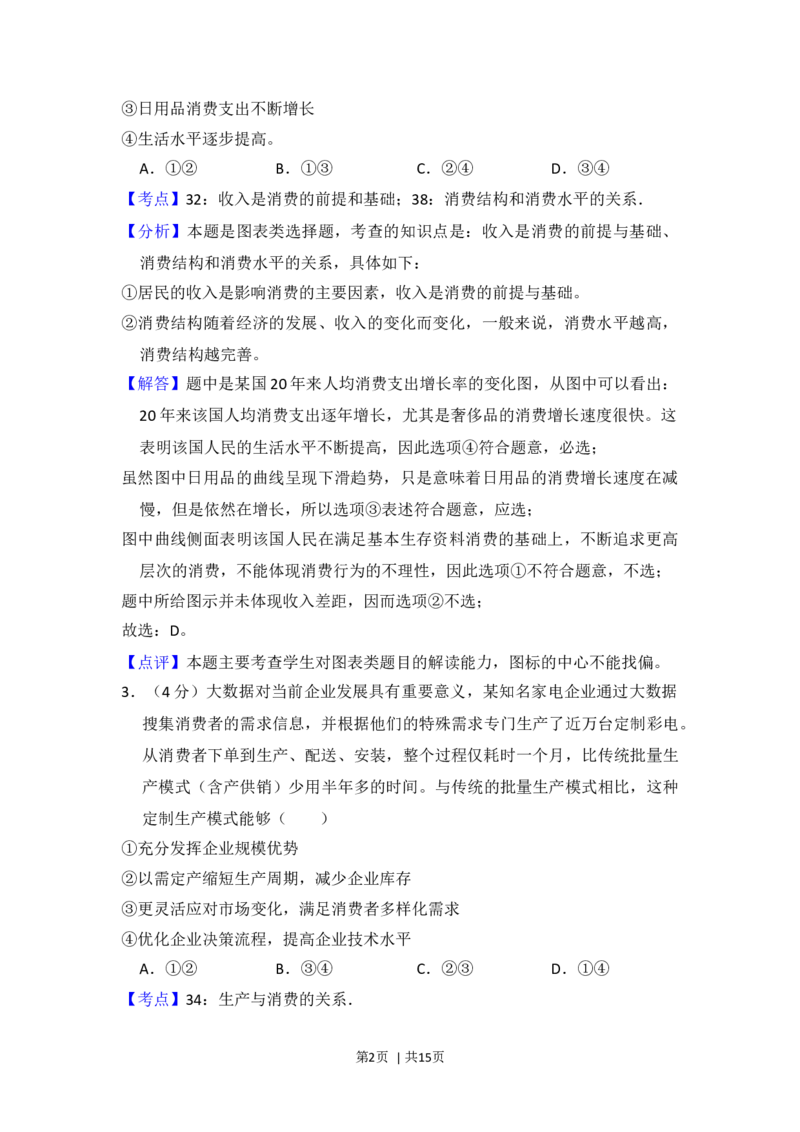 ③日用品消费支出不断增长

④生活水平逐步提高。

A．①② B．①③ C．②④ D．③④

【考点】32：收入是消费的前提和基础；38：消费结构和消费水平的关系．

【分析】本题是图表类选择题，考查的知识点是：收入是消费的前提与基础、消费结构和消费水平的关系，具体如下：

①居民的收入是影响消费的主要因素，收入是消费的前提与基础。

②消费结构随着经济的发展、收入的变化而变化，一般来说，消费水平越高，消费结构越完善。

【解答】题中是某国20年来人均消费支出增长率的变化图，从图中可以看出：20年来该国人均消费支出逐年增长，尤其是奢侈品的消费增长速度很快。这表明该国人民的生活水平不断提高，因此选项④符合题意，必选；

虽然图中日用品的曲线呈现下滑趋势，只是意味着日用品的消费增长速度在减慢，但是依然在增长，所以选项③表述符合题意，应选；

图中曲线侧面表明该国人民在满足基本生存资料消费的基础上，不断追求更高层次的消费，不能体现消费行为的不理性，因此选项①不符合题意，不选；

题中所给图示并未体现收入差距，因而选项②不选；

故选：D。

【点评】本题主要考查学生对图表类题目的解读能力，图标的中心不能找偏。

3．（4分）大数据对当前企业发展具有重要意义，某知名家电企业通过大数据搜集消费者的需求信息，并根据他们的特殊需求专门生产了近万台定制彩电。从消费者下单到生产、配送、安装，整个过程仅耗时一个月，比传统批量生产模式（含产供销）少用半年多的时间。与传统的批量生产模式相比，这种定制生产模式能够（　　）

①充分发挥企业规模优势

②以需定产缩短生产周期，减少企业库存

③更灵活应对市场变化，满足消费者多样化需求

④优化企业决策流程，提高企业技术水平

A．①② B．③④ C．②③ D．①④

【考点】34：生产与消费的关系．

第2页 | 共15页